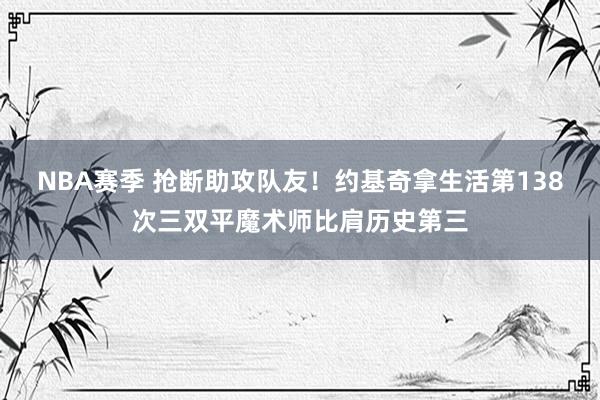 NBA赛季 抢断助攻队友！约基奇拿生活第138次三双平魔术师比肩历史第三